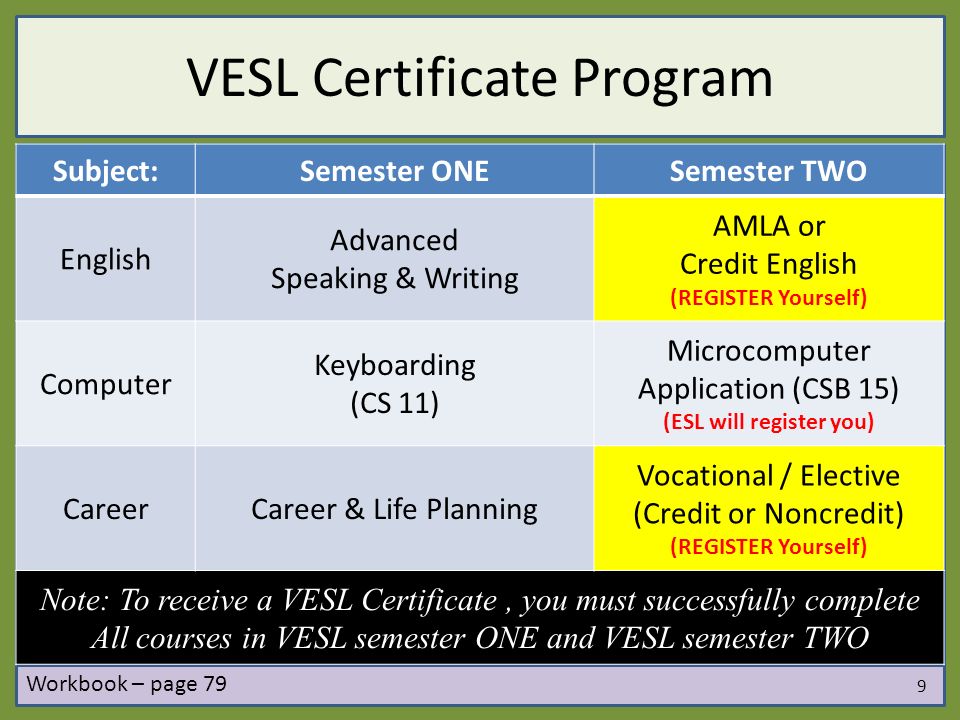 VESL Certificate Program

| Subject: | Semester ONE | Semester TWO |
|---|---|---|
| English | Advanced Speaking & Writing | AMLA or Credit English (REGISTER Yourself) |
| Computer | Keyboarding (CS 11) | Microcomputer Application (CSB 15) (ESL will register you) |
| Career | Career & Life Planning | Vocational / Elective (Credit or Noncredit) (REGISTER Yourself) |

Note: To receive a VESL Certificate , you must successfully complete All courses in VESL semester ONE and VESL semester TWO

Workbook – page 79

9